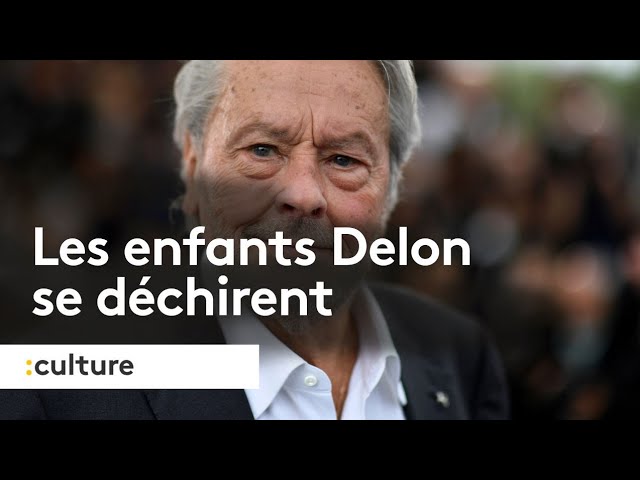 Les enfants Delon se déchirent

:culture